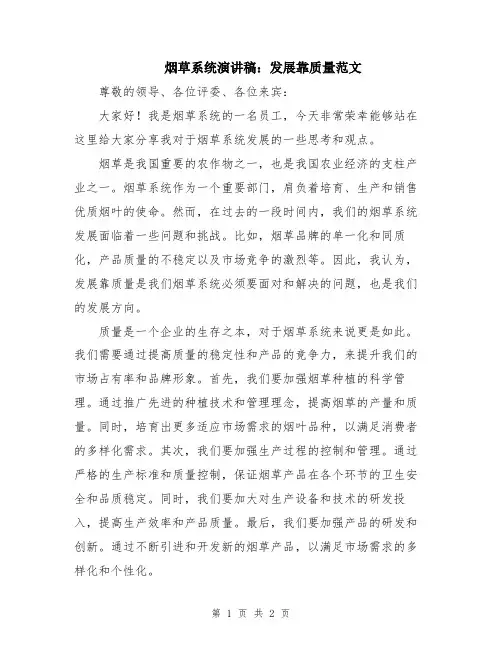 烟草系统演讲稿：发展靠质量范文

尊敬的领导、各位评委、各位来宾：

大家好！我是烟草系统的一名员工，今天非常荣幸能够站在这里给大家分享我对于烟草系统发展的一些思考和观点。

烟草是我国重要的农作物之一，也是我国农业经济的支柱产业之一。烟草系统作为一个重要部门，肩负着培育、生产和销售优质烟叶的使命。然而，在过去的一段时间内，我们的烟草系统发展面临着一些问题和挑战。比如，烟草品牌的单一化和同质化，产品质量的不稳定以及市场竞争的激烈等。因此，我认为，发展靠质量是我们烟草系统必须要面对和解决的问题，也是我们的发展方向。

质量是一个企业的生存之本，对于烟草系统来说更是如此。我们需要通过提高质量的稳定性和产品的竞争力，来提升我们的市场占有率和品牌形象。首先，我们要加强烟草种植的科学管理。通过推广先进的种植技术和管理理念，提高烟草的产量和质量。同时，培育出更多适应市场需求的烟叶品种，以满足消费者的多样化需求。其次，我们要加强生产过程的控制和管理。通过严格的生产标准和质量控制，保证烟草产品在各个环节的卫生安全和品质稳定。同时，我们要加大对生产设备和技术的研发投入，提高生产效率和产品质量。最后，我们要加强产品的研发和创新。通过不断引进和开发新的烟草产品，以满足市场需求的多样化和个性化。

第 1 页 共 2 页